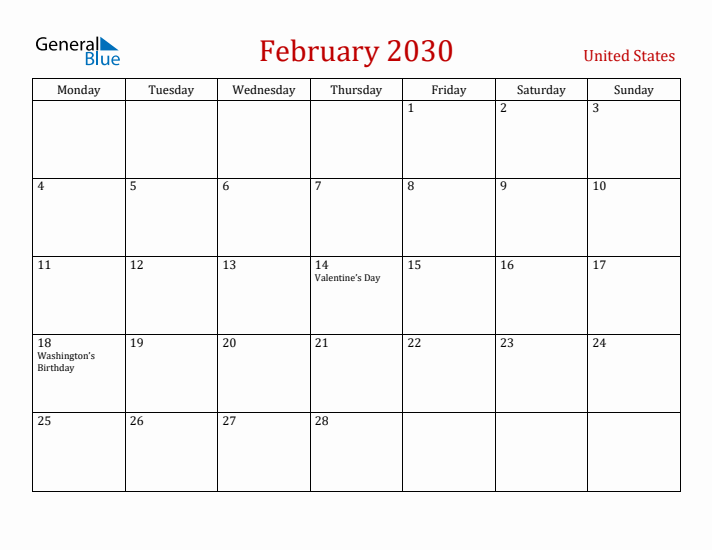 General Blue

February 2030

United States

| Monday | Tuesday | Wednesday | Thursday | Friday | Saturday | Sunday |
|---|---|---|---|---|---|---|
| | | | | 1 | 2 | 3 |
| 4 | 5 | 6 | 7 | 8 | 9 | 10 |
| 11 | 12 | 13 | 14 Valentine's Day | 15 | 16 | 17 |
| 18 Washington's Birthday | 19 | 20 | 21 | 22 | 23 | 24 |
| 25 | 26 | 27 | 28 | | | |